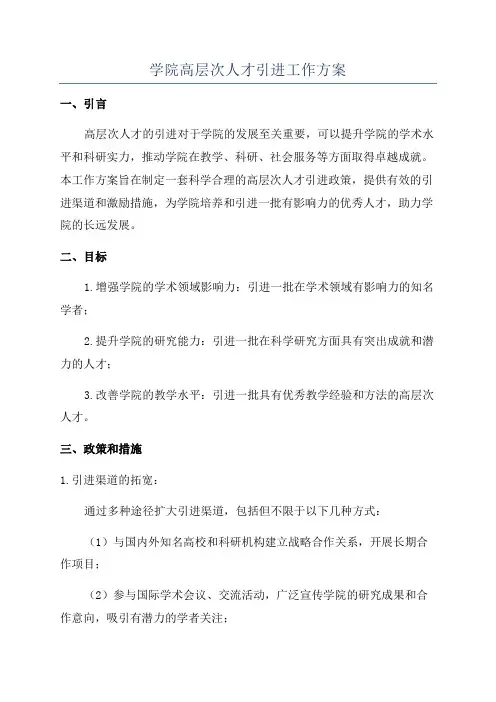 学院高层次人才引进工作方案

一、引言

高层次人才的引进对于学院的发展至关重要，可以提升学院的学术水平和科研实力，推动学院在教学、科研、社会服务等方面取得卓越成就。本工作方案旨在制定一套科学合理的高层次人才引进政策，提供有效的引进渠道和激励措施，为学院培养和引进一批有影响力的优秀人才，助力学院的长远发展。

二、目标

1.增强学院的学术领域影响力：引进一批在学术领域有影响力的知名学者；

2.提升学院的研究能力：引进一批在科学研究方面具有突出成就和潜力的人才；

3.改善学院的教学水平：引进一批具有优秀教学经验和方法的高层次人才。

三、政策和措施

1.引进渠道的拓宽：

通过多种途径扩大引进渠道，包括但不限于以下几种方式：

（1）与国内外知名高校和科研机构建立战略合作关系，开展长期合作项目；

（2）参与国际学术会议、交流活动，广泛宣传学院的研究成果和合作意向，吸引有潜力的学者关注；